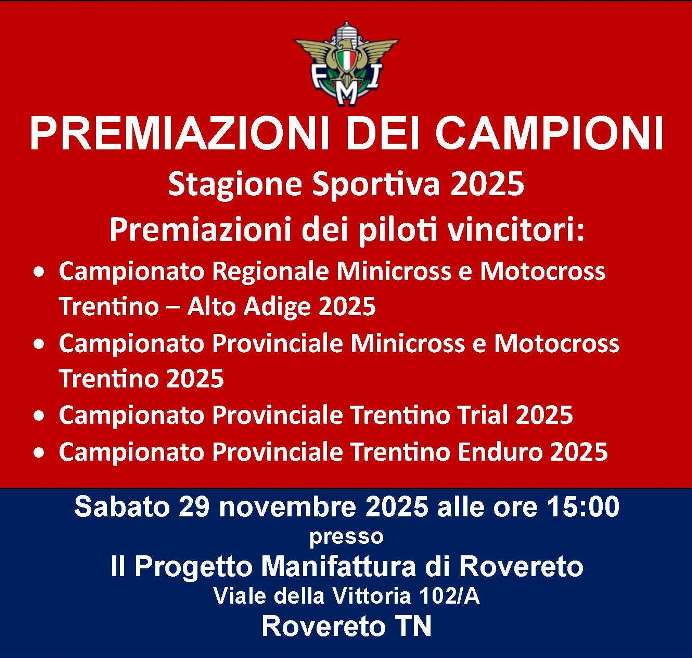 FMI

PREMIAZIONI DEI CAMPIONI

Stagione Sportiva 2025

Premiazioni dei piloti vincitori:

• Campionato Regionale Minicross e Motocross Trentino – Alto Adige 2025
• Campionato Provinciale Minicross e Motocross Trentino 2025
• Campionato Provinciale Trentino Trial 2025
• Campionato Provinciale Trentino Enduro 2025

Sabato 29 novembre 2025 alle ore 15:00
presso
Il Progetto Manifattura di Rovereto
Viale della Vittoria 102/A
Rovereto TN